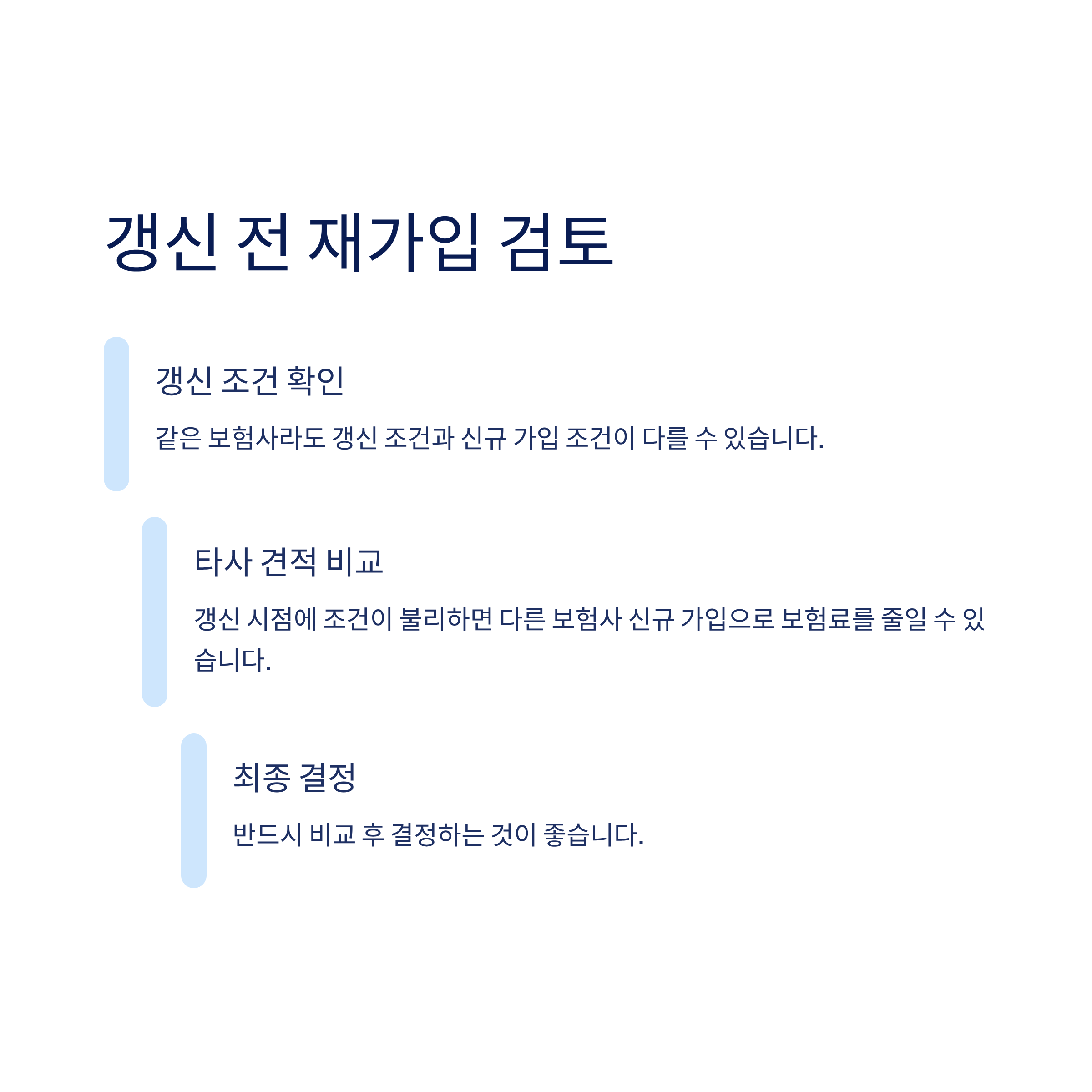 갱신 전 재가입 검토

갱신 조건 확인

같은 보험사라도 갱신 조건과 신규 가입 조건이 다를 수 있습니다.

타사 견적 비교

갱신 시점에 조건이 불리하면 다른 보험사 신규 가입으로 보험료를 줄일 수 있습니다.

최종 결정

반드시 비교 후 결정하는 것이 좋습니다.